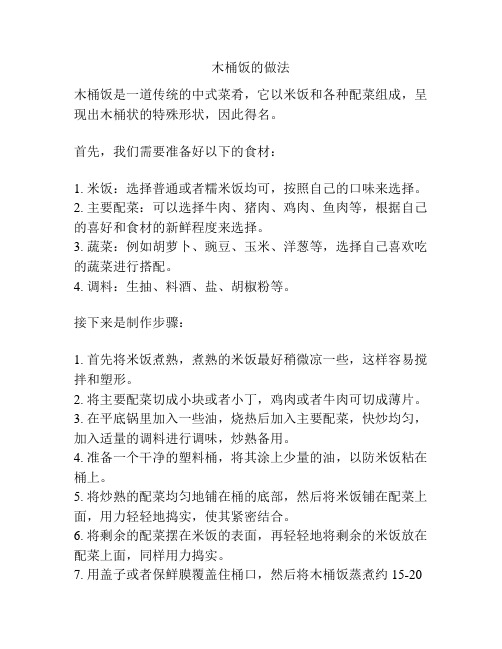 木桶饭的做法

木桶饭是一道传统的中式菜肴，它以米饭和各种配菜组成，呈现出木桶状的特殊形状，因此得名。

首先，我们需要准备好以下的食材：

1. 米饭：选择普通或者糯米饭均可，按照自己的口味来选择。
2. 主要配菜：可以选择牛肉、猪肉、鸡肉、鱼肉等，根据自己的喜好和食材的新鲜程度来选择。
3. 蔬菜：例如胡萝卜、豌豆、玉米、洋葱等，选择自己喜欢吃的蔬菜进行搭配。
4. 调料：生抽、料酒、盐、胡椒粉等。

接下来是制作步骤：

1. 首先将米饭煮熟，煮熟的米饭最好稍微凉一些，这样容易搅拌和塑形。
2. 将主要配菜切成小块或者小丁，鸡肉或者牛肉可切成薄片。
3. 在平底锅里加入一些油，烧热后加入主要配菜，快炒均匀，加入适量的调料进行调味，炒熟备用。
4. 准备一个干净的塑料桶，将其涂上少量的油，以防米饭粘在桶上。
5. 将炒熟的配菜均匀地铺在桶的底部，然后将米饭铺在配菜上面，用力轻轻地捣实，使其紧密结合。
6. 将剩余的配菜摆在米饭的表面，再轻轻地将剩余的米饭放在配菜上面，同样用力捣实。
7. 用盖子或者保鲜膜覆盖住桶口，然后将木桶饭蒸煮约 15-20